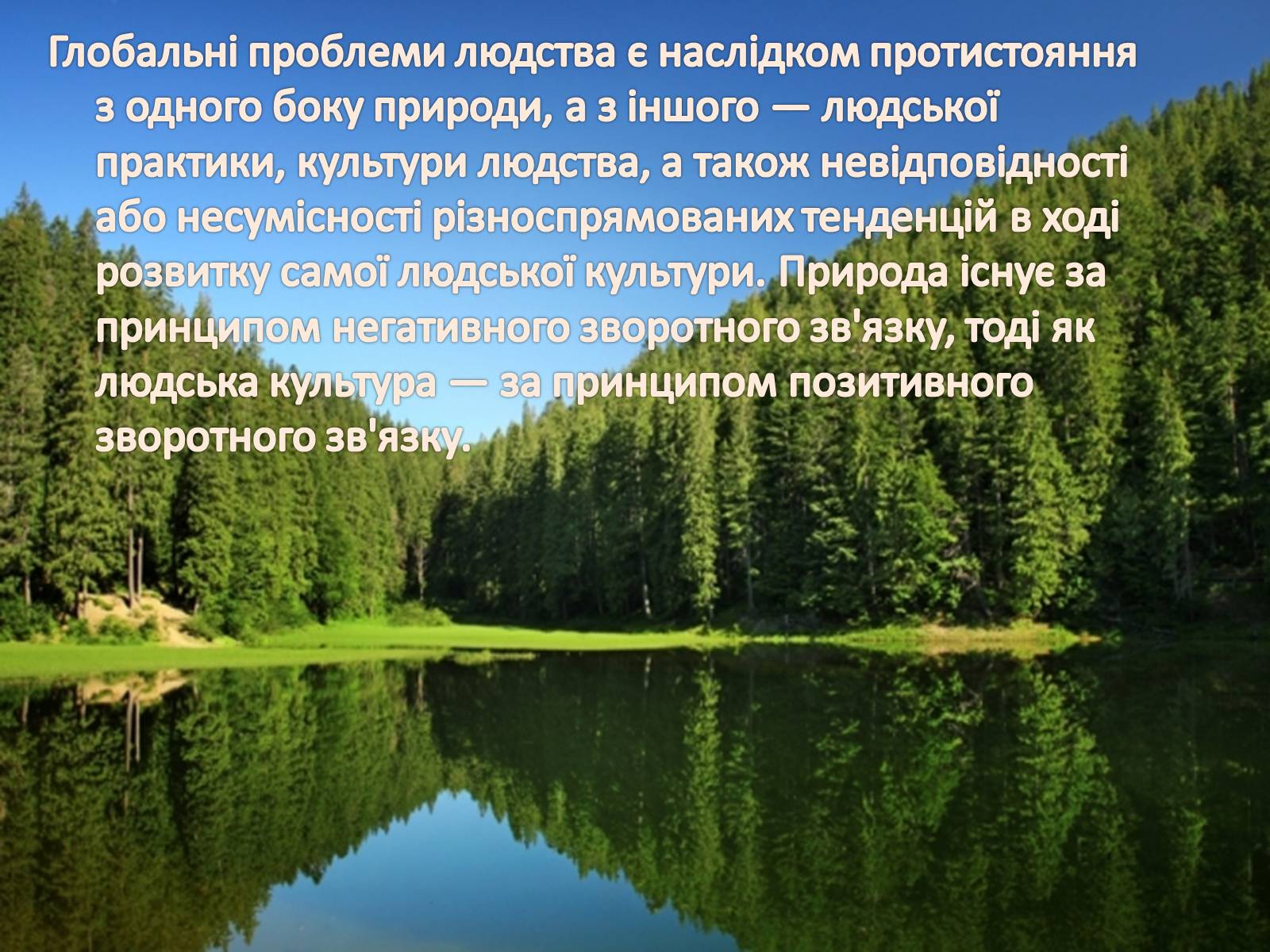 Глобальні проблеми людства є наслідком протистояння з одного боку природи, а з іншого — людської практики, культури людства, а також невідповідності або несумісності різноспрямованих тенденцій в ході розвитку самої людської культури. Природа існує за принципом негативного зворотного зв'язку, тоді як людська культура — за принципом позитивного зворотного зв'язку.